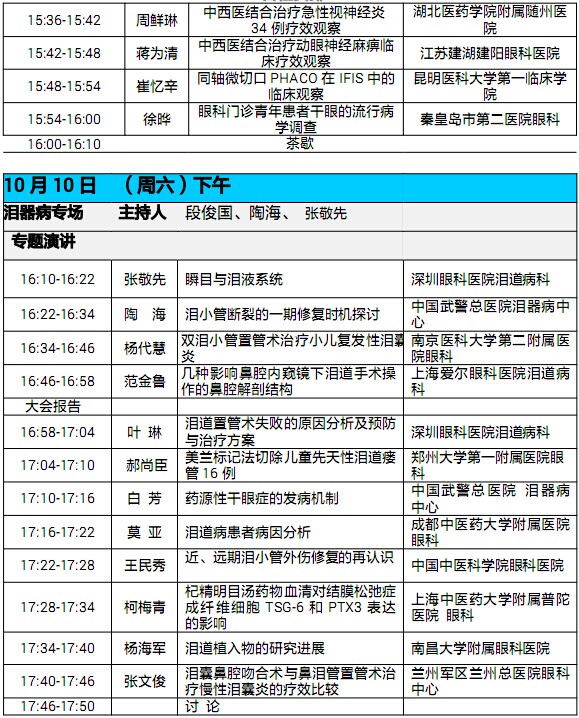 | 15:36-15:42 | 周鲜琳 | 中西医结合治疗急性视神经炎 34 例疗效观察 | 湖北医药学院附属随州医院 |
|---|---|---|---|
| 15:42-15:48 | 蒋为清 | 中西医结合治疗动眼神经麻痹临床疗效观察 | 江苏建湖建阳眼科医院 |
| 15:48-15:54 | 崔忆辛 | 同轴微切口 PHACO 在 IFIS 中的临床观察 | 昆明医科大学第一临床学院 |
| 15:54-16:00 | 徐晔 | 眼科门诊青年患者干眼的流行病学调查 | 秦皇岛市第二医院眼科 |
| 16:00-16:10 | | 茶歇 | |

10 月 10 日 （周六）下午

泪器病专场 主持人 段俊国、陶海、 张敬先

专题演讲

| 16:10-16:22 | 张敬先 | 瞬目与泪液系统 | 深圳眼科医院泪道病科 |
|---|---|---|---|
| 16:22-16:34 | 陶 海 | 泪小管断裂的一期修复时机探讨 | 中国武警总医院泪器病中心 |
| 16:34-16:46 | 杨代慧 | 双泪小管置管术治疗小儿复发性泪囊炎 | 南京医科大学第二附属医院眼科 |
| 16:46-16:58 | 范金鲁 | 几种影响鼻腔内窥镜下泪道手术操作的鼻腔解剖结构 | 上海爱尔眼科医院泪道病科 |
| 大会报告 | | | |
| 16:58-17:04 | 叶 琳 | 泪道置管术失败的原因分析及预防与治疗方案 | 深圳眼科医院泪道病科 |
| 17:04-17:10 | 郝尚臣 | 美兰标记法切除儿童先天性泪道瘘管 16 例 | 郑州大学第一附属医院眼科 |
| 17:10-17:16 | 白 芳 | 药源性干眼症的发病机制 | 中国武警总医院 泪器病中心 |
| 17:16-17:22 | 莫 亚 | 泪道病患者病因分析 | 成都中医药大学附属医院眼科 |
| 17:22-17:28 | 王民秀 | 近、远期泪小管外伤修复的再认识 | 中国中医科学院眼科医院 |
| 17:28-17:34 | 柯梅青 | 杞精明目汤药物血清对结膜松弛症成纤维细胞 TSG-6 和 PTX3 表达的影响 | 上海中医药大学附属普陀医院 眼科 |
| 17:34-17:40 | 杨海军 | 泪道植入物的研究进展 | 南昌大学附属眼科医院 |
| 17:40-17:46 | 张文俊 | 泪囊鼻腔吻合术与鼻泪管置管术治疗慢性泪囊炎的疗效比较 | 兰州军区兰州总医院眼科中心 |
| 17:46-17:50 | | 讨 论 | |